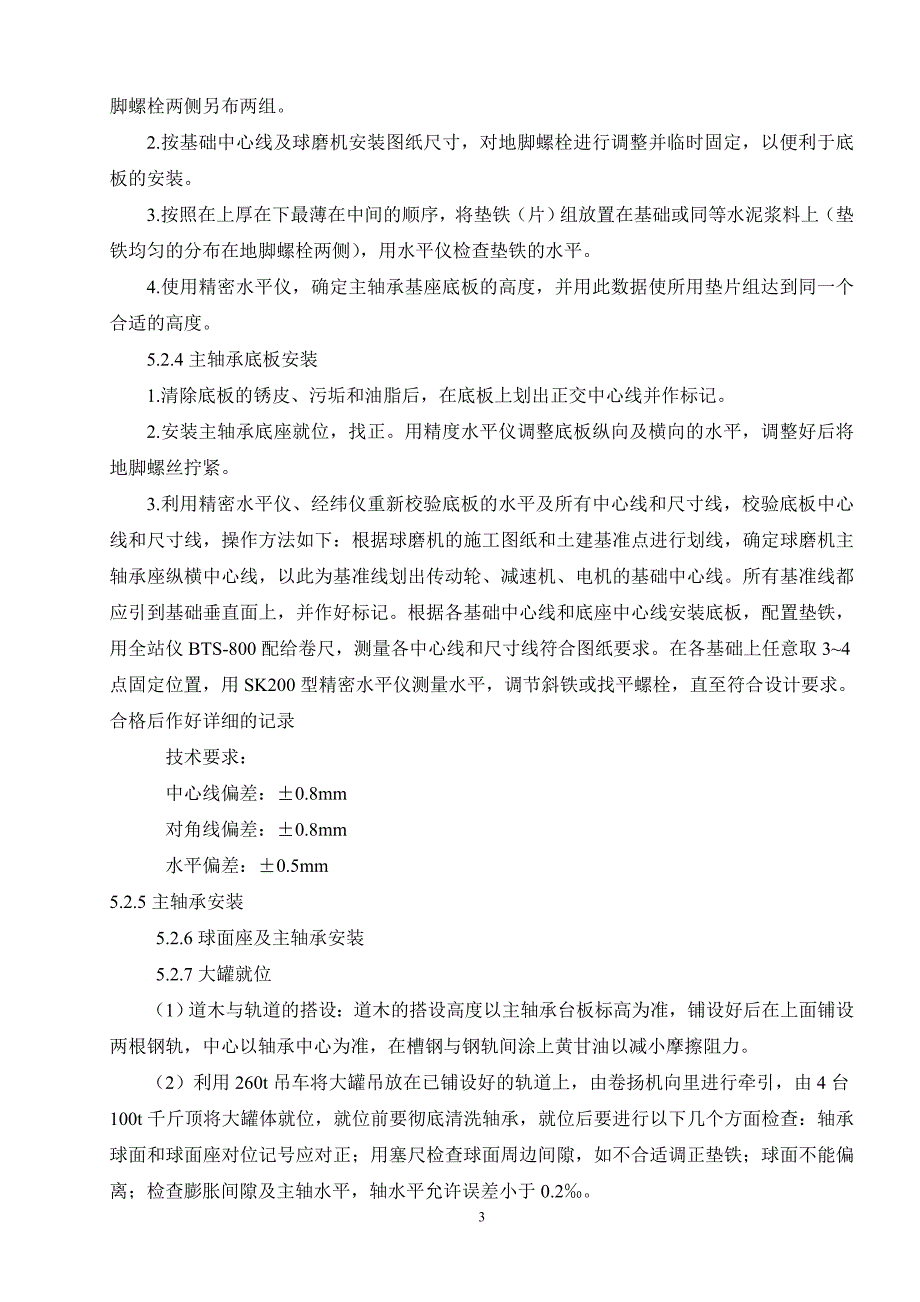 脚螺栓两侧另布两组。

2.按基础中心线及球磨机安装图纸尺寸，对地脚螺栓进行调整并临时固定，以便利于底板的安装。

3.按照在上厚在下最薄在中间的顺序，将垫铁（片）组放置在基础或同等水泥浆料上（垫铁均匀的分布在地脚螺栓两侧），用水平仪检查垫铁的水平。

4.使用精密水平仪，确定主轴承基座底板的高度，并用此数据使所用垫片组达到同一个合适的高度。

5.2.4 主轴承底板安装

1.清除底板的锈皮、污垢和油脂后，在底板上划出正交中心线并作标记。

2.安装主轴承底座就位，找正。用精度水平仪调整底板纵向及横向的水平，调整好后将地脚螺丝拧紧。

3.利用精密水平仪、经纬仪重新校验底板的水平及所有中心线和尺寸线，校验底板中心线和尺寸线，操作方法如下：根据球磨机的施工图纸和土建基准点进行划线，确定球磨机主轴承座纵横中心线，以此为基准线划出传动轮、减速机、电机的基础中心线。所有基准线都应引到基础垂直面上，并作好标记。根据各基础中心线和底座中心线安装底板，配置垫铁，用全站仪 BTS-800 配给卷尺，测量各中心线和尺寸线符合图纸要求。在各基础上任意取 3~4 点固定位置，用 SK200 型精密水平仪测量水平，调节斜铁或找平螺栓，直至符合设计要求。合格后作好详细的记录

技术要求：

中心线偏差：±0.8mm

对角线偏差：±0.8mm

水平偏差：±0.5mm

5.2.5 主轴承安装

5.2.6 球面座及主轴承安装

5.2.7 大罐就位

（1）道木与轨道的搭设：道木的搭设高度以主轴承台板标高为准，铺设好后在上面铺设两根钢轨，中心以轴承中心为准，在槽钢与钢轨间涂上黄甘油以减小摩擦阻力。

（2）利用 260t 吊车将大罐吊放在已铺设好的轨道上，由卷扬机向里进行牵引，由 4 台 100t 千斤顶将大罐体就位，就位前要彻底清洗轴承，就位后要进行以下几个方面检查：轴承球面和球面座对位记号应对正；用塞尺检查球面周边间隙，如不合适调正垫铁；球面不能偏离；检查膨胀间隙及主轴水平，轴水平允许误差小于 0.2‰。

3